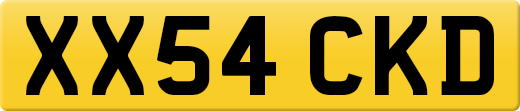 XX54 CKD